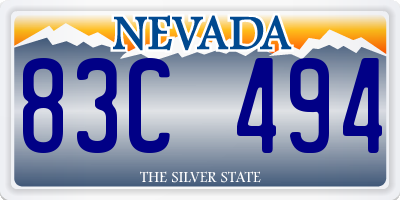 NEVADA

83C 494

THE SILVER STATE